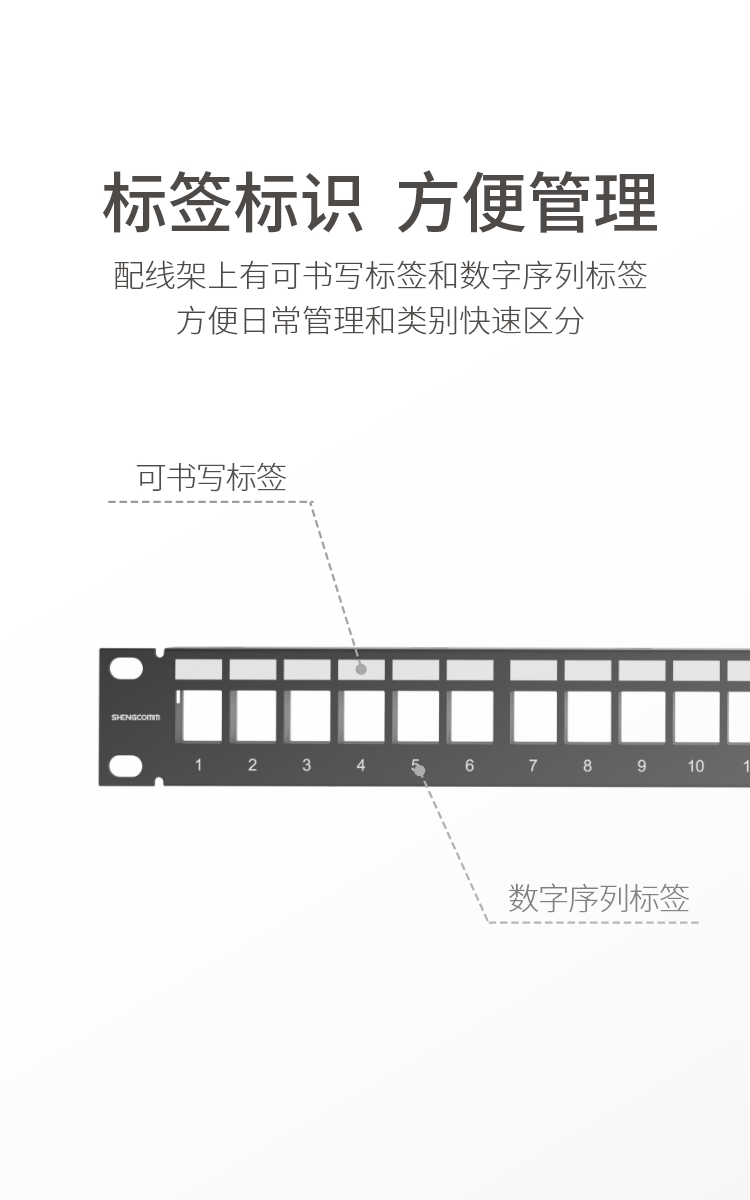 标签标识 方便管理

配线架上有可书写标签和数字序列标签
方便日常管理和类别快速区分

可书写标签

SHENGCOMM

1 2 3 4 5 6 7 8 9 10 1

数字序列标签